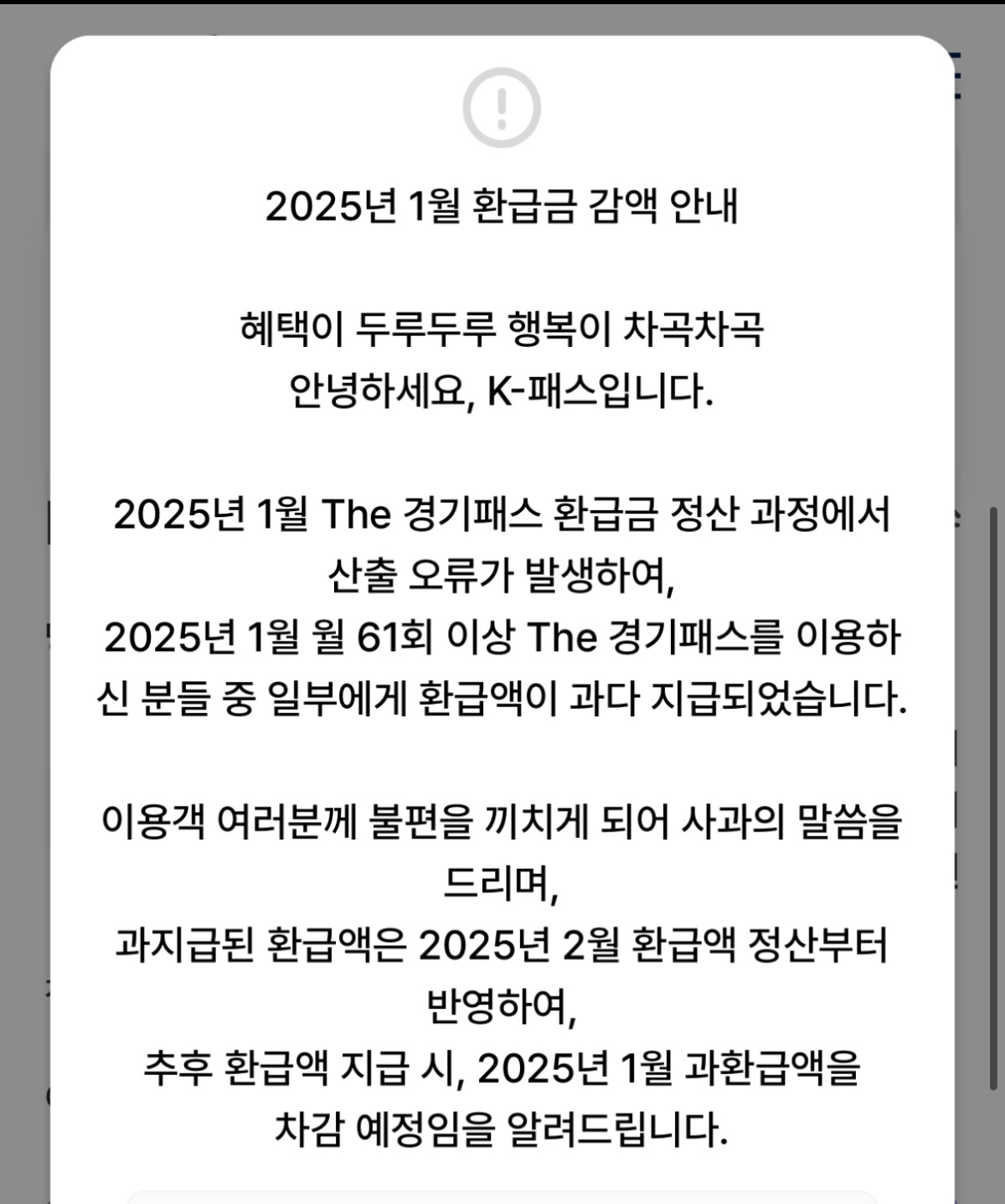 2025년 1월 환급금 감액 안내

혜택이 두루두루 행복이 차곡차곡
안녕하세요, K-패스입니다.

2025년 1월 The 경기패스 환급금 정산 과정에서 산출 오류가 발생하여,
2025년 1월 월 61회 이상 The 경기패스를 이용하신 분들 중 일부에게 환급액이 과다 지급되었습니다.

이용객 여러분께 불편을 끼치게 되어 사과의 말씀을 드리며,
과지급된 환급액은 2025년 2월 환급액 정산부터 반영하여,
추후 환급액 지급 시, 2025년 1월 과환급액을 차감 예정임을 알려드립니다.